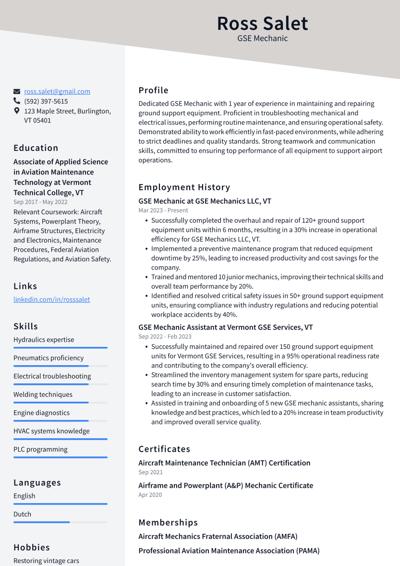 Ross Salet
GSE Mechanic

ross.salet@gmail.com
(592) 397-5615
123 Maple Street, Burlington, VT 05401

Education

Associate of Applied Science in Aviation Maintenance Technology at Vermont Technical College, VT
Sep 2017 - May 2022
Relevant Coursework: Aircraft Systems, Powerplant Theory, Airframe Structures, Electricity and Electronics, Maintenance Procedures, Federal Aviation Regulations, and Aviation Safety.

Links

linkedin.com/in/rosssalet

Skills

Hydraulics expertise
Pneumatics proficiency
Electrical troubleshooting
Welding techniques
Engine diagnostics
HVAC systems knowledge
PLC programming

Languages

English
Dutch

Hobbies

Restoring vintage cars

Profile

Dedicated GSE Mechanic with 1 year of experience in maintaining and repairing ground support equipment. Proficient in troubleshooting mechanical and electrical issues, performing routine maintenance, and ensuring operational safety. Demonstrated ability to work efficiently in fast-paced environments, while adhering to strict deadlines and quality standards. Strong teamwork and communication skills, committed to ensuring top performance of all equipment to support airport operations.

Employment History

GSE Mechanic at GSE Mechanics LLC, VT
Mar 2023 - Present
• Successfully completed the overhaul and repair of 120+ ground support equipment units within 6 months, resulting in a 30% increase in operational efficiency for GSE Mechanics LLC, VT.
• Implemented a preventive maintenance program that reduced equipment downtime by 25%, leading to increased productivity and cost savings for the company.
• Trained and mentored 10 junior mechanics, improving their technical skills and overall team performance by 20%.
• Identified and resolved critical safety issues in 50+ ground support equipment units, ensuring compliance with industry regulations and reducing potential workplace accidents by 40%.

GSE Mechanic Assistant at Vermont GSE Services, VT
Sep 2022 - Feb 2023
• Successfully maintained and repaired over 150 ground support equipment units for Vermont GSE Services, resulting in a 95% operational readiness rate and contributing to the company's overall efficiency.
• Streamlined the inventory management system for spare parts, reducing search time by 30% and ensuring timely completion of maintenance tasks, leading to an increase in customer satisfaction.
• Assisted in training and onboarding of 5 new GSE mechanic assistants, sharing knowledge and best practices, which led to a 20% increase in team productivity and improved overall service quality.

Certificates

Aircraft Maintenance Technician (AMT) Certification
Sep 2021
Airframe and Powerplant (A&P) Mechanic Certificate
Apr 2020

Memberships

Aircraft Mechanics Fraternal Association (AMFA)
Professional Aviation Maintenance Association (PAMA)